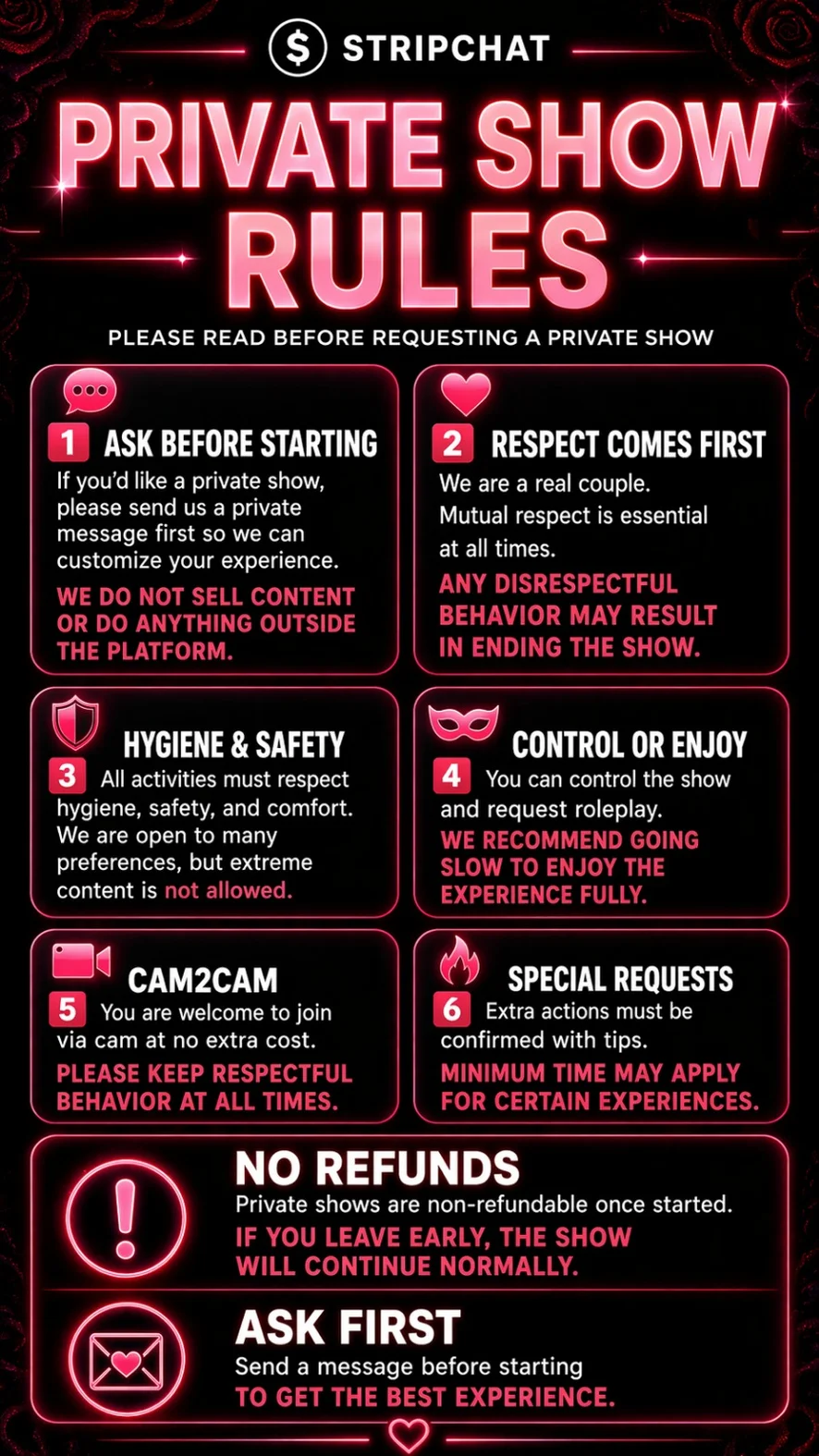 $ STRIPCHAT

PRIVATE SHOW RULES

PLEASE READ BEFORE REQUESTING A PRIVATE SHOW

1 ASK BEFORE STARTING

If you'd like a private show, please send us a private message first so we can customize your experience.

WE DO NOT SELL CONTENT OR DO ANYTHING OUTSIDE THE PLATFORM.

2 RESPECT COMES FIRST

We are a real couple. Mutual respect is essential at all times.

ANY DISRESPECTFUL BEHAVIOR MAY RESULT IN ENDING THE SHOW.

HYGIENE & SAFETY

3 All activities must respect hygiene, safety, and comfort. We are open to many preferences, but extreme content is not allowed.

CONTROL OR ENJOY

4 You can control the show and request roleplay.

WE RECOMMEND GOING SLOW TO ENJOY THE EXPERIENCE FULLY.

CAM2CAM

5 You are welcome to join via cam at no extra cost.

PLEASE KEEP RESPECTFUL BEHAVIOR AT ALL TIMES.

SPECIAL REQUESTS

6 Extra actions must be confirmed with tips.

MINIMUM TIME MAY APPLY FOR CERTAIN EXPERIENCES.

NO REFUNDS

Private shows are non-refundable once started.

IF YOU LEAVE EARLY, THE SHOW WILL CONTINUE NORMALLY.

ASK FIRST

Send a message before starting

TO GET THE BEST EXPERIENCE.